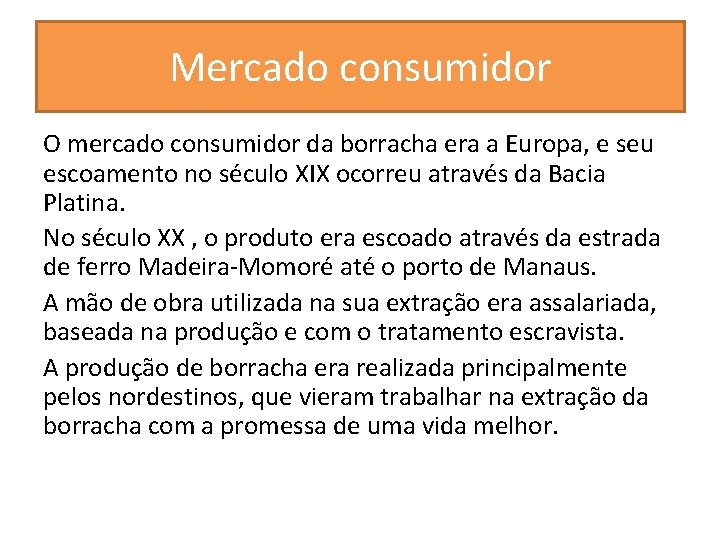 Mercado consumidor

O mercado consumidor da borracha era a Europa, e seu escoamento no século XIX ocorreu através da Bacia Platina.

No século XX , o produto era escoado através da estrada de ferro Madeira-Momoré até o porto de Manaus.

A mão de obra utilizada na sua extração era assalariada, baseada na produção e com o tratamento escravista.

A produção de borracha era realizada principalmente pelos nordestinos, que vieram trabalhar na extração da borracha com a promessa de uma vida melhor.